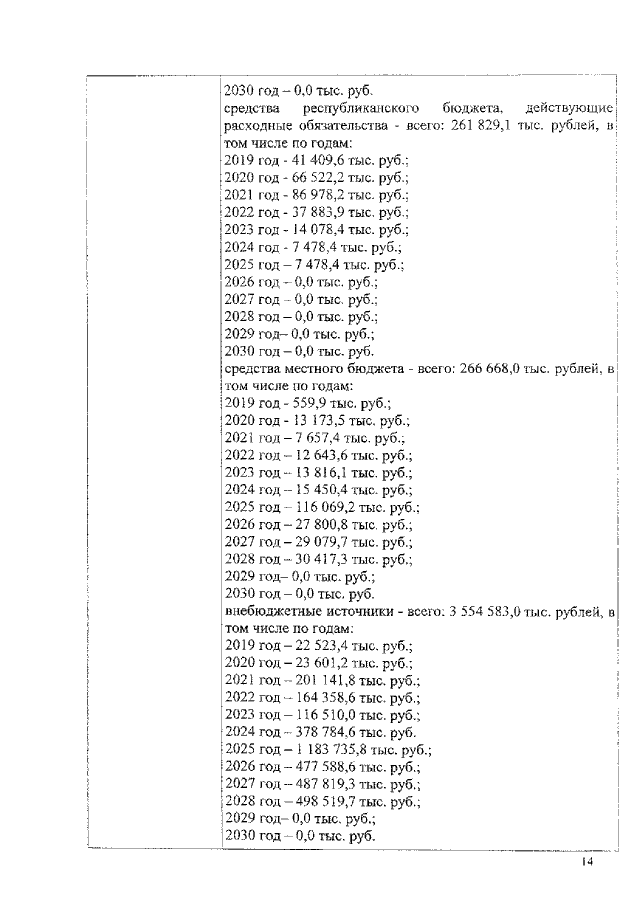 2030 год – 0,0 тыс. руб.
средства республиканского бюджета, действующие расходные обязательства - всего: 261 829,1 тыс. рублей, в том числе по годам:
2019 год - 41 409,6 тыс. руб.;
2020 год - 66 522,2 тыс. руб.;
2021 год - 86 978,2 тыс. руб.;
2022 год - 37 883,9 тыс. руб.;
2023 год - 14 078,4 тыс. руб.;
2024 год - 7 478,4 тыс. руб.;
2025 год – 7 478,4 тыс. руб.;
2026 год – 0,0 тыс. руб.;
2027 год – 0,0 тыс. руб.;
2028 год – 0,0 тыс. руб.;
2029 год– 0,0 тыс. руб.;
2030 год – 0,0 тыс. руб.
средства местного бюджета - всего: 266 668,0 тыс. рублей, в том числе по годам:
2019 год - 559,9 тыс. руб.;
2020 год - 13 173,5 тыс. руб.;
2021 год – 7 657,4 тыс. руб.;
2022 год – 12 643,6 тыс. руб.;
2023 год – 13 816,1 тыс. руб.;
2024 год – 15 450,4 тыс. руб.;
2025 год – 116 069,2 тыс. руб.;
2026 год – 27 800,8 тыс. руб.;
2027 год – 29 079,7 тыс. руб.;
2028 год – 30 417,3 тыс. руб.;
2029 год– 0,0 тыс. руб.;
2030 год – 0,0 тыс. руб.
внебюджетные источники - всего: 3 554 583,0 тыс. рублей, в том числе по годам:
2019 год – 22 523,4 тыс. руб.;
2020 год – 23 601,2 тыс. руб.;
2021 год – 201 141,8 тыс. руб.;
2022 год – 164 358,6 тыс. руб.;
2023 год – 116 510,0 тыс. руб.;
2024 год – 378 784,6 тыс. руб.
2025 год – 1 183 735,8 тыс. руб.;
2026 год – 477 588,6 тыс. руб.;
2027 год – 487 819,3 тыс. руб.;
2028 год – 498 519,7 тыс. руб.;
2029 год– 0,0 тыс. руб.;
2030 год – 0,0 тыс. руб.

14